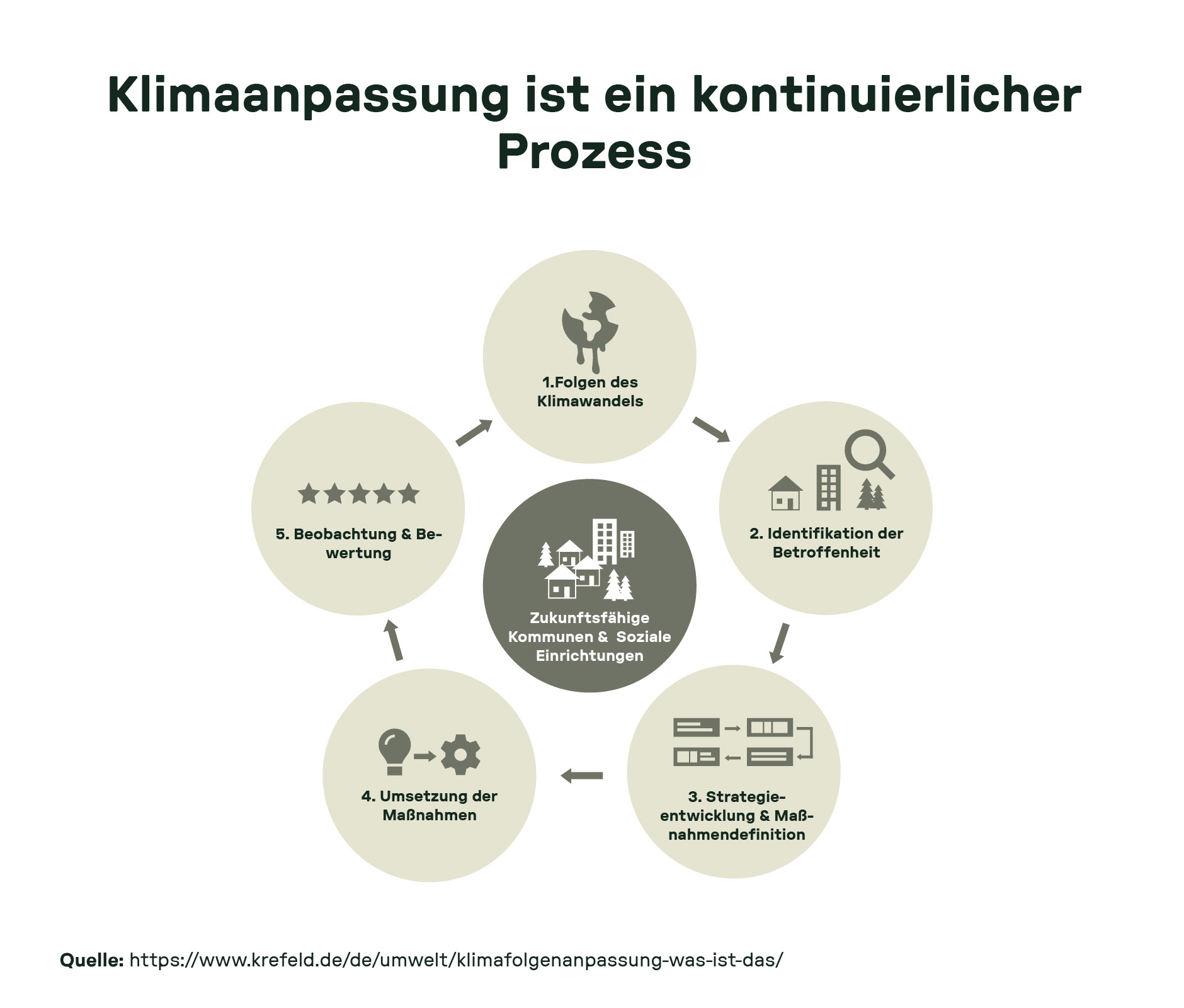 Klimaanpassung ist ein kontinuierlicher Prozess

1.Folgen des Klimawandels

2. Identifikation der Betroffenheit

3. Strategieentwicklung & Maßnahmendefinition

4. Umsetzung der Maßnahmen

5. Beobachtung & Bewertung

Zukunftsfähige Kommunen & Soziale Einrichtungen

Quelle: https://www.krefeld.de/de/umwelt/klimafolgenanpassung-was-ist-das/